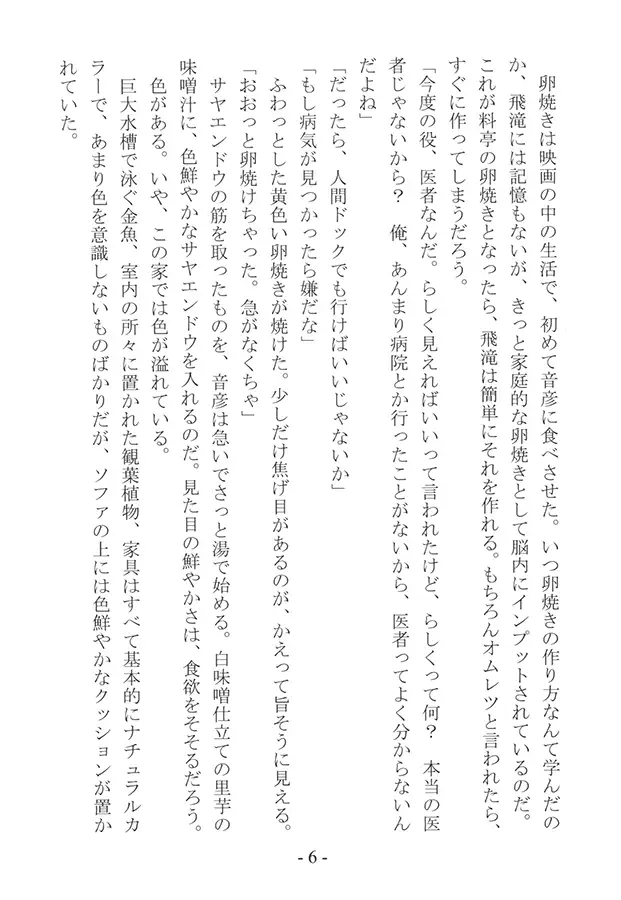 卵焼きは映画の中の生活で、初めて音彦に食べさせた。いつ卵焼きの作り方なんて学んだのか、飛滝には記憶もないが、きっと家庭的な卵焼きとして脳内にインプットされているのだ。これが料亭の卵焼きとなったら、飛滝は簡単にそれを作れる。もちろんオムレツと言われたら、すぐに作ってしまうだろう。

「今度の役、医者なんだ。らしく見えればいいって言われたけど、らしくって何？　本当の医者じゃないから？　俺、あんまり病院とか行ったことがないから、医者ってよく分からないんだよね」

「だったら、人間ドックでも行けばいいじゃないか」

「もし病気が見つかったら嫌だな」

ふわっとした黄色い卵焼きが焼けた。少しだけ焦げ目があるのが、かえって旨そうに見える。

「おおっと卵焼けちゃった。急がなくちゃ」

サヤエンドウの筋を取ったものを、音彦は急いでさっと湯で始める。白味噌仕立ての里芋の味噌汁に、色鮮やかなサヤエンドウを入れるのだ。見た目の鮮やかさは、食欲をそそるだろう。

色がある。いや、この家では色が溢れている。

巨大水槽で泳ぐ金魚、室内の所々に置かれた観葉植物、家具はすべて基本的にナチュラルカラーで、あまり色を意識しないものばかりだが、ソファの上には色鮮やかなクッションが置かれていた。

- 6 -